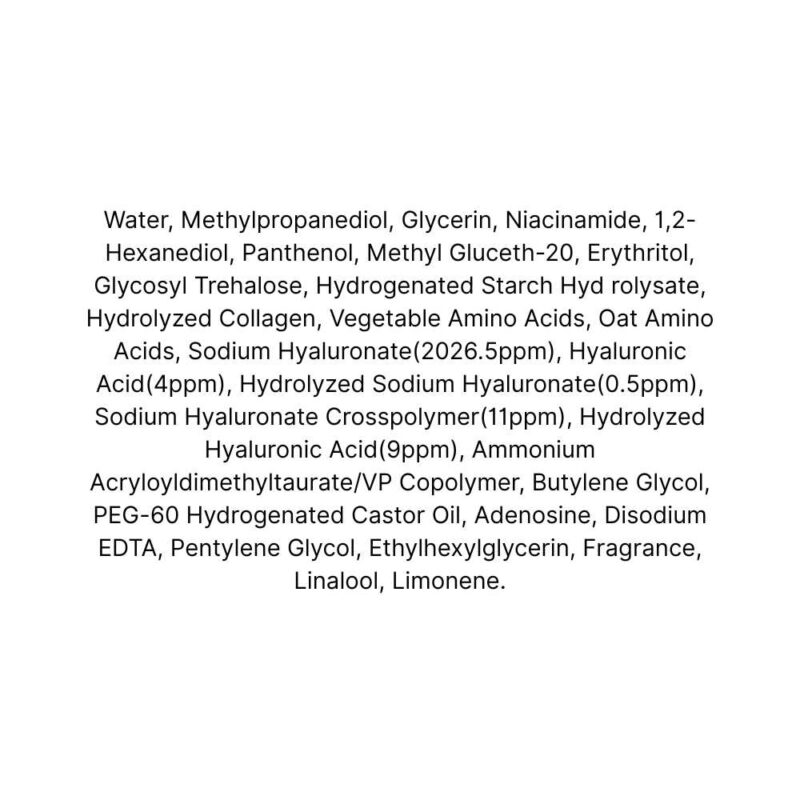 Water, Methylpropanediol, Glycerin, Niacinamide, 1,2-Hexanediol, Panthenol, Methyl Gluceth-20, Erythritol, Glycosyl Trehalose, Hydrogenated Starch Hyd rolysate, Hydrolyzed Collagen, Vegetable Amino Acids, Oat Amino Acids, Sodium Hyaluronate(2026.5ppm), Hyaluronic Acid(4ppm), Hydrolyzed Sodium Hyaluronate(0.5ppm), Sodium Hyaluronate Crosspolymer(11ppm), Hydrolyzed Hyaluronic Acid(9ppm), Ammonium Acryloyldimethyltaurate/VP Copolymer, Butylene Glycol, PEG-60 Hydrogenated Castor Oil, Adenosine, Disodium EDTA, Pentylene Glycol, Ethylhexylglycerin, Fragrance, Linalool, Limonene.